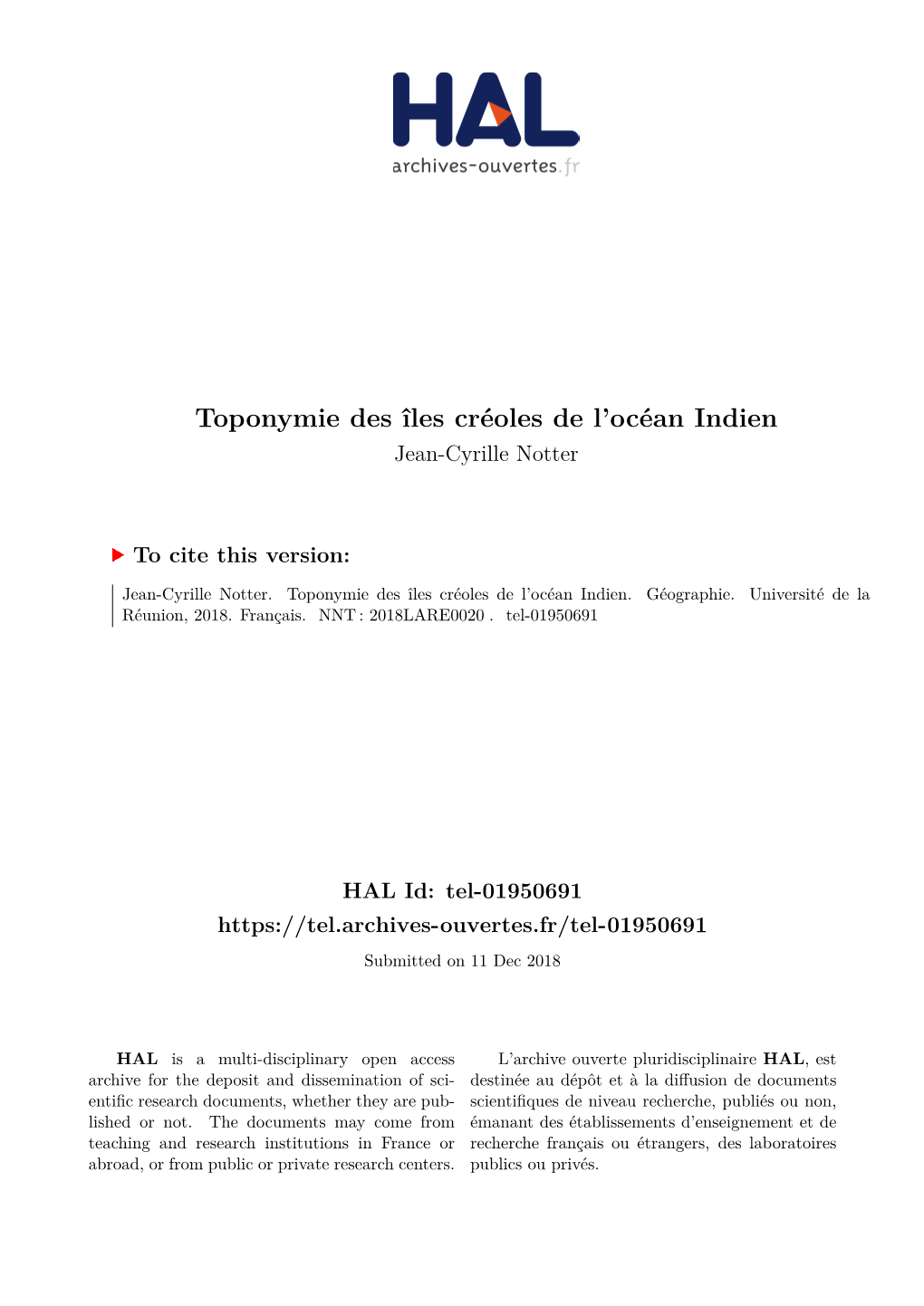 HAL
archives-ouvertes.fr

Toponymie des îles créoles de l'océan Indien
Jean-Cyrille Notter

To cite this version:

Jean-Cyrille Notter. Toponymie des îles créoles de l'océan Indien. Géographie. Université de la Réunion, 2018. Français. NNT : 2018LARE0020 . tel-01950691

HAL Id: tel-01950691
https://tel.archives-ouvertes.fr/tel-01950691
Submitted on 11 Dec 2018

HAL is a multi-disciplinary open access archive for the deposit and dissemination of scientific research documents, whether they are published or not. The documents may come from teaching and research institutions in France or abroad, or from public or private research centers.

L'archive ouverte pluridisciplinaire HAL, est destinée au dépôt et à la diffusion de documents scientifiques de niveau recherche, publiés ou non, émanant des établissements d'enseignement et de recherche français ou étrangers, des laboratoires publics ou privés.